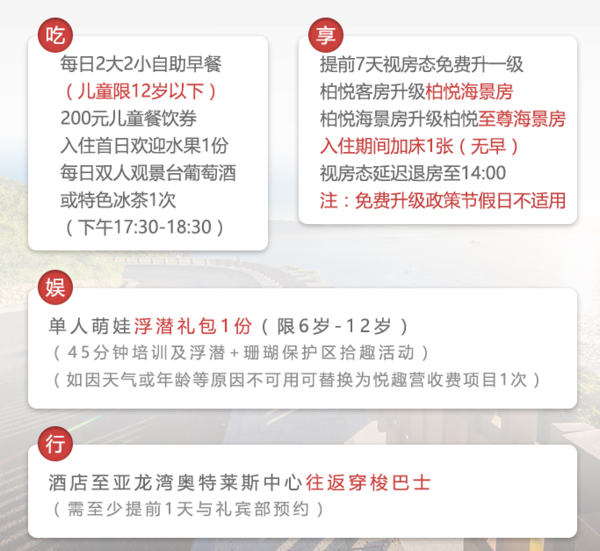 吃

每日2大2小自助早餐
（儿童限12岁以下）
200元儿童餐饮券
入住首日欢迎水果1份
每日双人观景台葡萄酒
或特色冰茶1次
（下午17:30-18:30）

享

提前7天视房态免费升一级
柏悦客房升级柏悦海景房
柏悦海景房升级柏悦至尊海景房
入住期间加床1张（无早）
视房态延迟退房至14:00
注：免费升级政策节假日不适用

娱

单人萌娃浮潜礼包1份（限6岁-12岁）
（45分钟培训及浮潜+珊瑚保护区拾趣活动）
（如因天气或年龄等原因不可用可替换为悦趣营收费项目1次）

行

酒店至亚龙湾奥特莱斯中心往返穿梭巴士
（需至少提前1天与礼宾部预约）